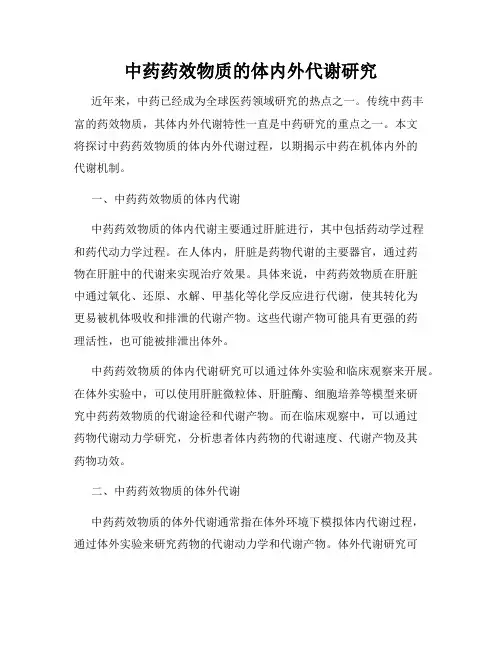 中药药效物质的体内外代谢研究

近年来，中药已经成为全球医药领域研究的热点之一。传统中药丰富的药效物质，其体内外代谢特性一直是中药研究的重点之一。本文将探讨中药药效物质的体内外代谢过程，以期揭示中药在机体内外的代谢机制。

一、中药药效物质的体内代谢

中药药效物质的体内代谢主要通过肝脏进行，其中包括药动学过程和药代动力学过程。在人体内，肝脏是药物代谢的主要器官，通过药物在肝脏中的代谢来实现治疗效果。具体来说，中药药效物质在肝脏中通过氧化、还原、水解、甲基化等化学反应进行代谢，使其转化为更易被机体吸收和排泄的代谢产物。这些代谢产物可能具有更强的药理活性，也可能被排泄出体外。

中药药效物质的体内代谢研究可以通过体外实验和临床观察来开展。在体外实验中，可以使用肝脏微粒体、肝脏酶、细胞培养等模型来研究中药药效物质的代谢途径和代谢产物。而在临床观察中，可以通过药物代谢动力学研究，分析患者体内药物的代谢速度、代谢产物及其药物功效。

二、中药药效物质的体外代谢

中药药效物质的体外代谢通常指在体外环境下模拟体内代谢过程，通过体外实验来研究药物的代谢动力学和代谢产物。体外代谢研究可